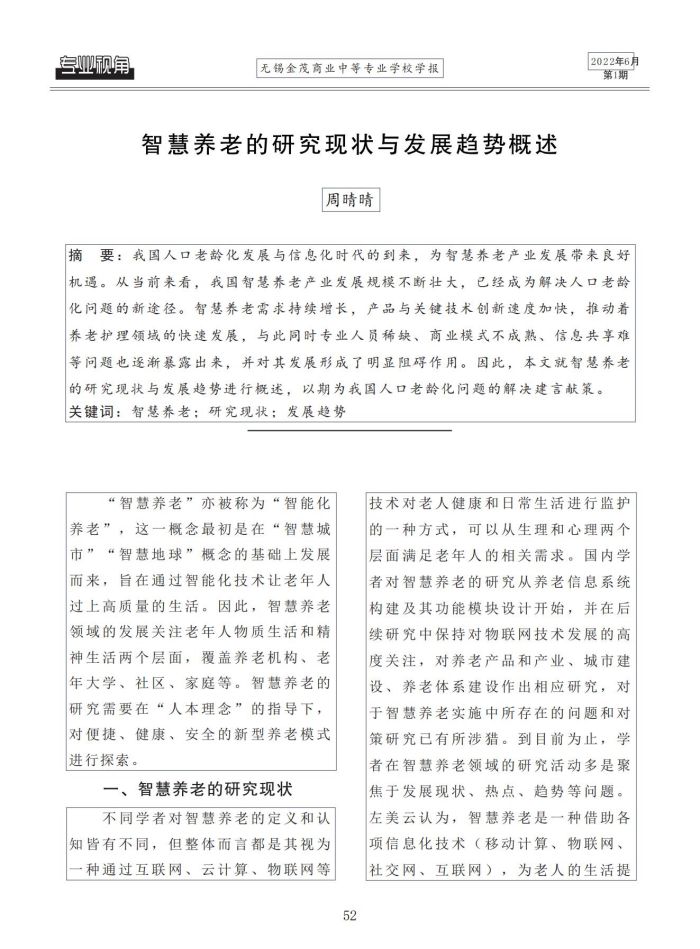 专业视角

无锡金茂商业中等专业学校学报

2022年6月
第1期

智慧养老的研究现状与发展趋势概述

周晴晴

摘　要：我国人口老龄化发展与信息化时代的到来，为智慧养老产业发展带来良好机遇。从当前来看，我国智慧养老产业发展规模不断壮大，已经成为解决人口老龄化问题的新途径。智慧养老需求持续增长，产品与关键技术创新速度加快，推动着养老护理领域的快速发展，与此同时专业人员稀缺、商业模式不成熟、信息共享难等问题也逐渐暴露出来，并对其发展形成了明显阻碍作用。因此，本文就智慧养老的研究现状与发展趋势进行概述，以期为我国人口老龄化问题的解决建言献策。
关键词：智慧养老；研究现状；发展趋势

“智慧养老”亦被称为“智能化养老”，这一概念最初是在“智慧城市”“智慧地球”概念的基础上发展而来，旨在通过智能化技术让老年人过上高质量的生活。因此，智慧养老领域的发展关注老年人物质生活和精神生活两个层面，覆盖养老机构、老年大学、社区、家庭等。智慧养老的研究需要在“人本理念”的指导下，对便捷、健康、安全的新型养老模式进行探索。

一、智慧养老的研究现状

不同学者对智慧养老的定义和认知皆有不同，但整体而言都是其视为一种通过互联网、云计算、物联网等技术对老人健康和日常生活进行监护的一种方式，可以从生理和心理两个层面满足老年人的相关需求。国内学者对智慧养老的研究从养老信息系统构建及其功能模块设计开始，并在后续研究中保持对物联网技术发展的高度关注，对养老产品和产业、城市建设、养老体系建设作出相应研究，对于智慧养老实施中所存在的问题和对策研究已有所涉猎。到目前为止，学者在智慧养老领域的研究活动多是聚焦于发展现状、热点、趋势等问题。左美云认为，智慧养老是一种借助各项信息化技术（移动计算、物联网、社交网、互联网），为老人的生活提

52